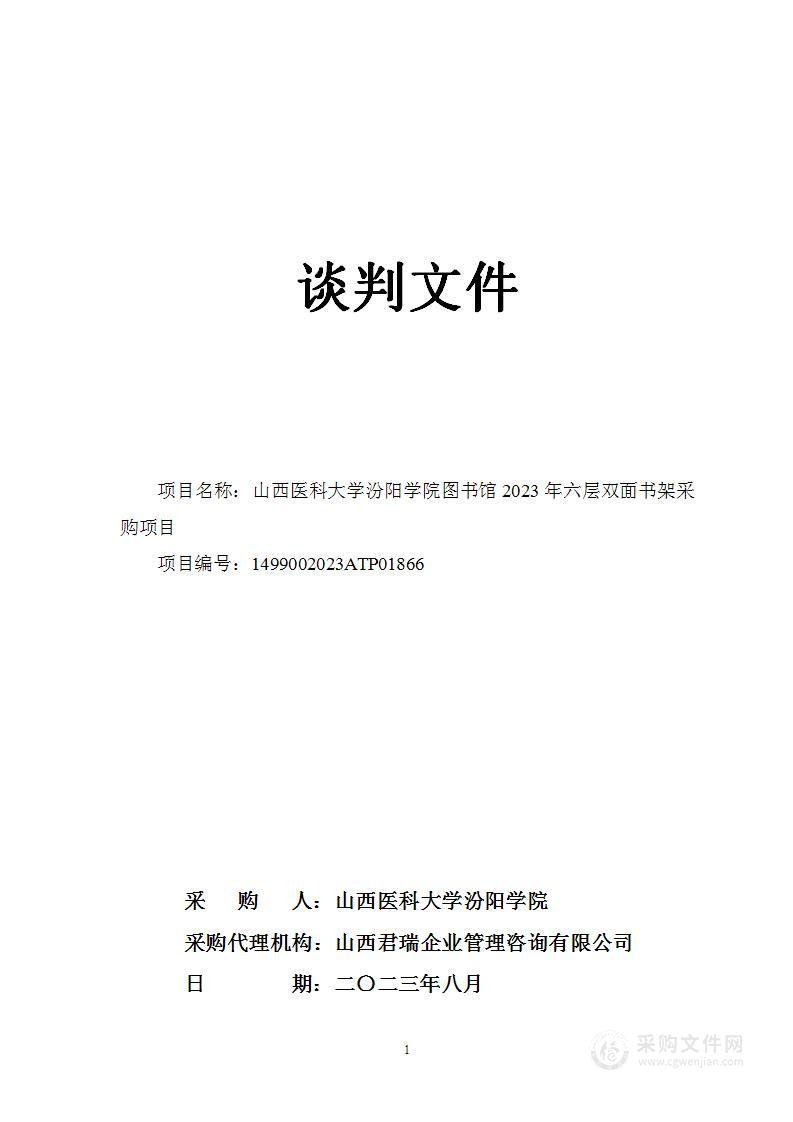 谈判文件

项目名称：山西医科大学汾阳学院图书馆 2023 年六层双面书架采购项目

项目编号：1499002023ATP01866

采　　购　　人：山西医科大学汾阳学院

采购代理机构：山西君瑞企业管理咨询有限公司

日　　　　期：二〇二三年八月

1

采购文件网
www.cgwenjian.com